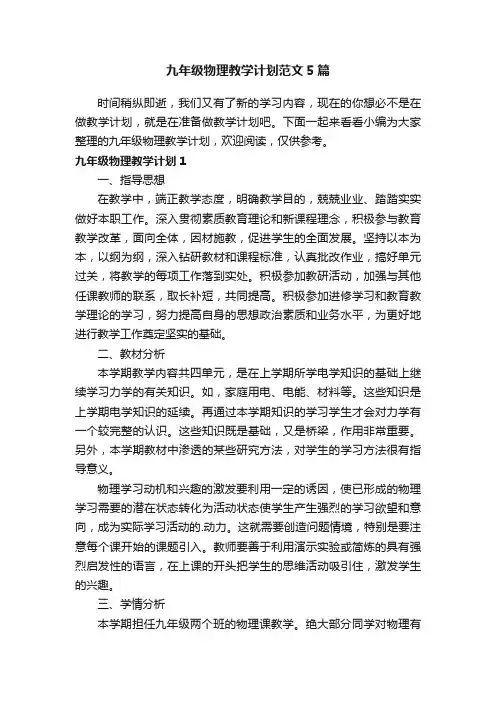 九年级物理教学计划范文5篇

时间稍纵即逝，我们又有了新的学习内容，现在的你想必不是在做教学计划，就是在准备做教学计划吧。下面一起来看看小编为大家整理的九年级物理教学计划，欢迎阅读，仅供参考。

九年级物理教学计划1

一、指导思想

在教学中，端正教学态度，明确教学目的，兢兢业业、踏踏实实做好本职工作。深入贯彻素质教育理论和新课程理念，积极参与教育教学改革，面向全体，因材施教，促进学生的全面发展。坚持以本为本，以纲为纲，深入钻研教材和课程标准，认真批改作业，搞好单元过关，将教学的每项工作落到实处。积极参加教研活动，加强与其他任课教师的联系，取长补短，共同提高。积极参加进修学习和教育教学理论的学习，努力提高自身的思想政治素质和业务水平，为更好地进行教学工作奠定坚实的基础。

二、教材分析

本学期教学内容共四单元，是在上学期所学电学知识的基础上继续学习力学的有关知识。如，家庭用电、电能、材料等。这些知识是上学期电学知识的延续。再通过本学期知识的学习学生才会对力学有一个较完整的认识。这些知识既是基础，又是桥梁，作用非常重要。另外，本学期教材中渗透的某些研究方法，对学生的学习方法很有指导意义。

物理学习动机和兴趣的激发要利用一定的诱因，使已形成的物理学习需要的潜在状态转化为活动状态使学生产生强烈的学习欲望和意向，成为实际学习活动的.动力。这就需要创造问题情境，特别是要注意每个课开始的课题引入。教师要善于利用演示实验或简炼的具有强烈启发性的语言，在上课的开头把学生的思维活动吸引住，激发学生的兴趣。

三、学情分析

本学期担任九年级两个班的物理课教学。绝大部分同学对物理有